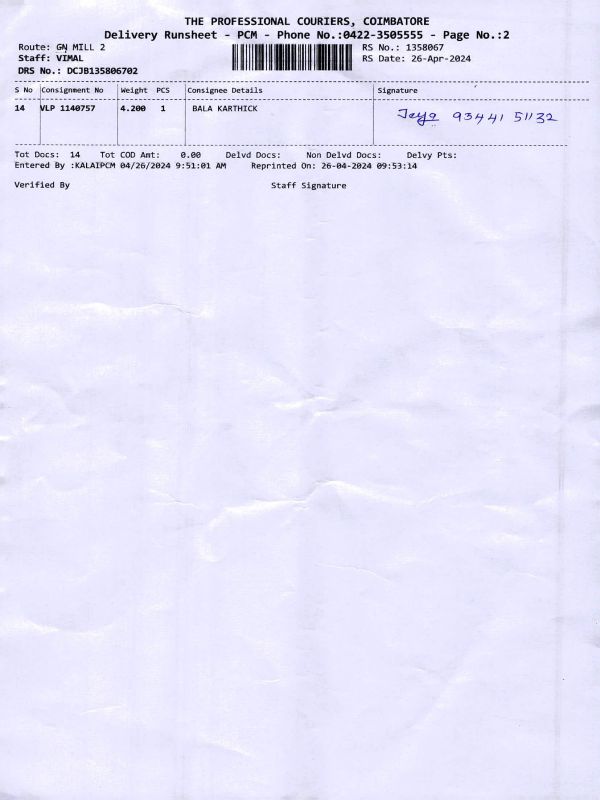 THE PROFESSIONAL COURIERS, COIMBATORE
Delivery Runsheet - PCM - Phone No.:0422-3505555 - Page No.:2

Route: GN MILL 2
Staff: VIMAL
DRS No.: DCJB135806702

RS No.: 1358067
RS Date: 26-Apr-2024

| S No | Consignment No | Weight | PCS | Consignee Details | Signature |
|---|---|---|---|---|---|
| 14 | VLP 1140757 | 4.200 | 1 | BALA KARTHICK | Jeya 93441 51132 |

Tot Docs: 14 Tot COD Amt: 0.00 Delvd Docs: Non Delvd Docs: Delvy Pts:
Entered By :KALAIPCM 04/26/2024 9:51:01 AM Reprinted On: 26-04-2024 09:53:14

Verified By

Staff Signature